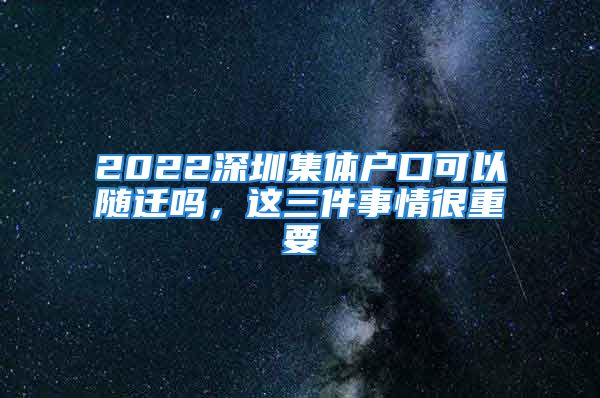 2022深圳集体户口可以随迁吗，这三件事情很重要